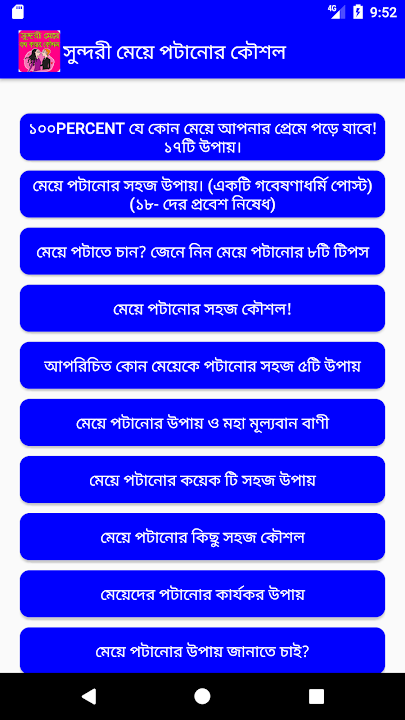 4G 9:52

সুন্দরী মেয়ে পটানোর কৌশল

১০০PERCENT যে কোন মেয়ে আপনার প্রেমে পড়ে যাবে! ১৭টি উপায়।

মেয়ে পটানোর সহজ উপায়। (একটি গবেষণাধর্মি পোস্ট) (১৮- দের প্রবেশ নিষেধ)

মেয়ে পটাতে চান? জেনে নিন মেয়ে পটানোর ৮টি টিপস

মেয়ে পটানোর সহজ কৌশল!

আপরিচিত কোন মেয়েকে পটানোর সহজ ৫টি উপায়

মেয়ে পটানোর উপায় ও মহা মূল্যবান বাণী

মেয়ে পটানোর কয়েক টি সহজ উপায়

মেয়ে পটানোর কিছু সহজ কৌশল

মেয়েদের পটানোর কার্যকর উপায়

মেয়ে পটানোর উপায় জানাতে চাই?